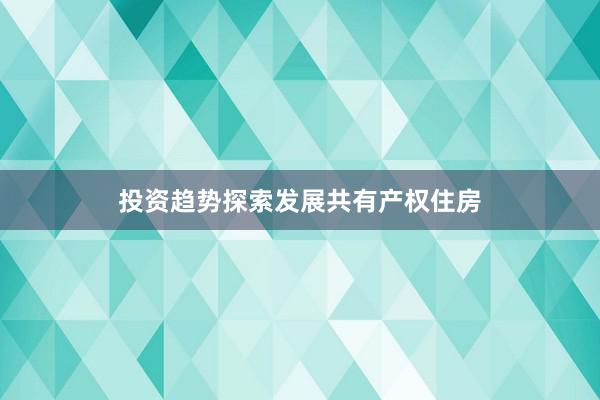 投资趋势探索发展共有产权住房